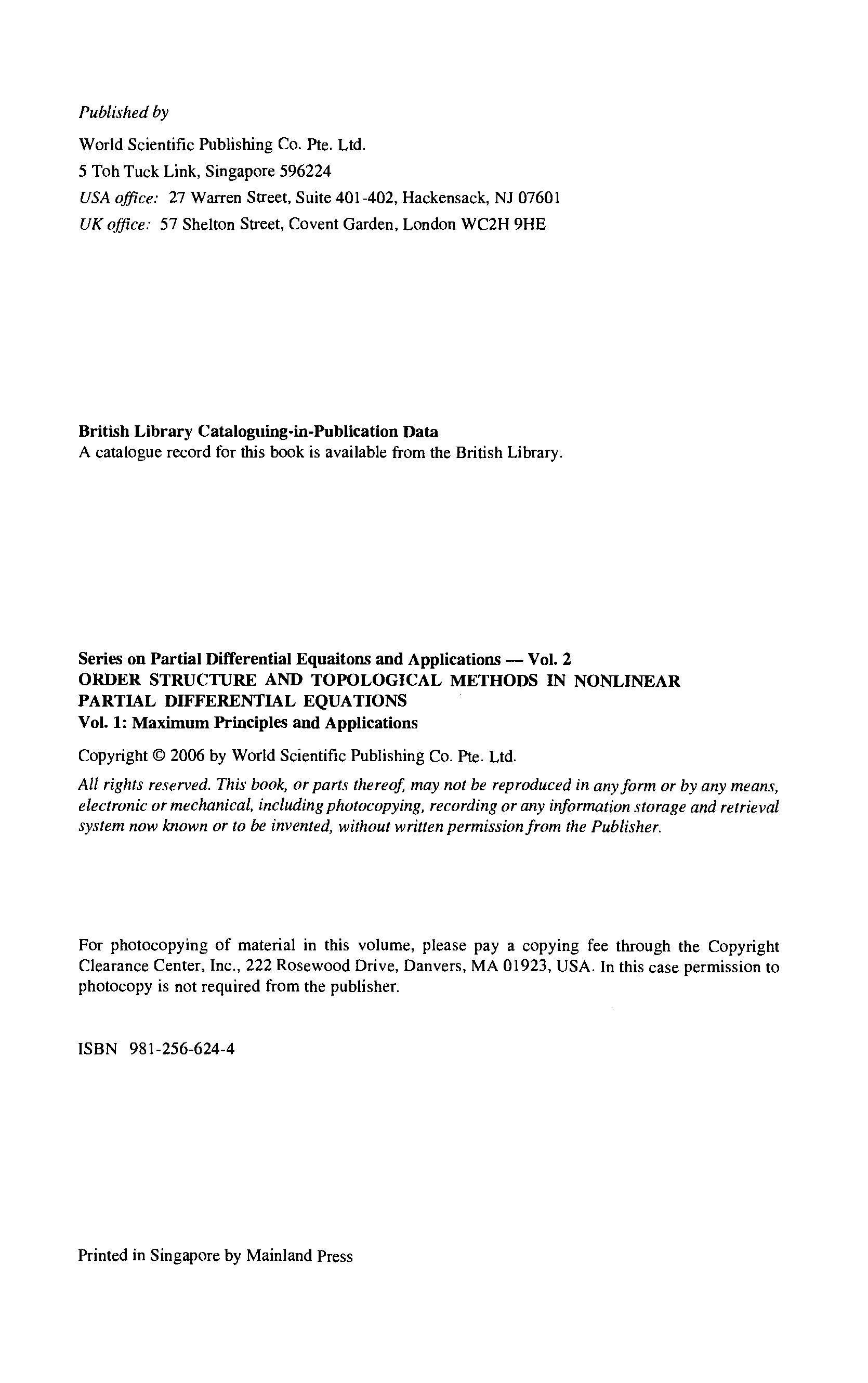 Published by
World Scientific Publishing Co. Pte. Ltd.
5 Toh Tuck Link, Singapore 596224
USA office: 27 Warren Street, Suite 401-402, Hackensack, NJ 07601
UK office: 57 Shelton Street, Covent Garden, London WC2H 9HE

British Library Cataloguing-in-Publication Data
A catalogue record for this book is available from the British Library.

Series on Partial Differential Equaitons and Applications — Vol. 2
ORDER STRUCTURE AND TOPOLOGICAL METHODS IN NONLINEAR PARTIAL DIFFERENTIAL EQUATIONS
Vol. 1: Maximum Principles and Applications

Copyright © 2006 by World Scientific Publishing Co. Pte. Ltd.

All rights reserved. This book, or parts thereof, may not be reproduced in any form or by any means, electronic or mechanical, including photocopying, recording or any information storage and retrieval system now known or to be invented, without written permission from the Publisher.

For photocopying of material in this volume, please pay a copying fee through the Copyright Clearance Center, Inc., 222 Rosewood Drive, Danvers, MA 01923, USA. In this case permission to photocopy is not required from the publisher.

ISBN 981-256-624-4

Printed in Singapore by Mainland Press